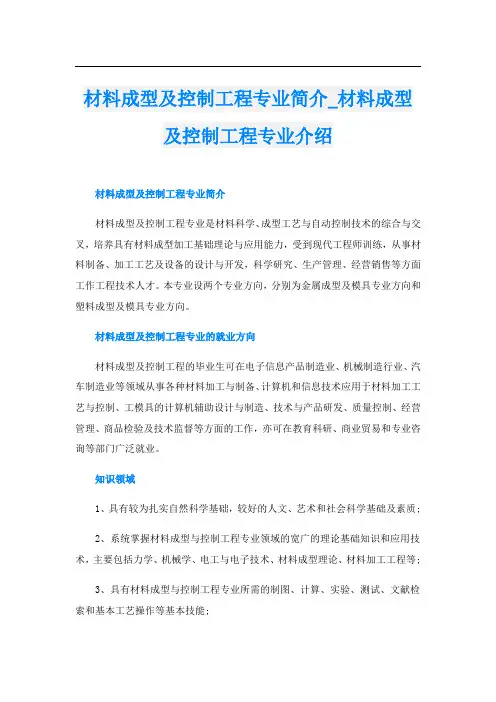 材料成型及控制工程专业简介_材料成型及控制工程专业介绍

材料成型及控制工程专业简介

材料成型及控制工程专业是材料科学、成型工艺与自动控制技术的综合与交叉，培养具有材料成型加工基础理论与应用能力，受到现代工程师训练，从事材料制备、加工工艺及设备的设计与开发，科学研究、生产管理、经营销售等方面工作工程技术人才。本专业设两个专业方向，分别为金属成型及模具专业方向和塑料成型及模具专业方向。

材料成型及控制工程专业的就业方向

材料成型及控制工程的毕业生可在电子信息产品制造业、机械制造行业、汽车制造业等领域从事各种材料加工与制备、计算机和信息技术应用于材料加工工艺与控制、工模具的计算机辅助设计与制造、技术与产品研发、质量控制、经营管理、商品检验及技术监督等方面的工作，亦可在教育科研、商业贸易和专业咨询等部门广泛就业。

知识领域

1、具有较为扎实自然科学基础，较好的人文、艺术和社会科学基础及素质；

2、系统掌握材料成型与控制工程专业领域的宽广的理论基础知识和应用技术，主要包括力学、机械学、电工与电子技术、材料成型理论、材料加工工程等；

3、具有材料成型与控制工程专业所需的制图、计算、实验、测试、文献检索和基本工艺操作等基本技能；